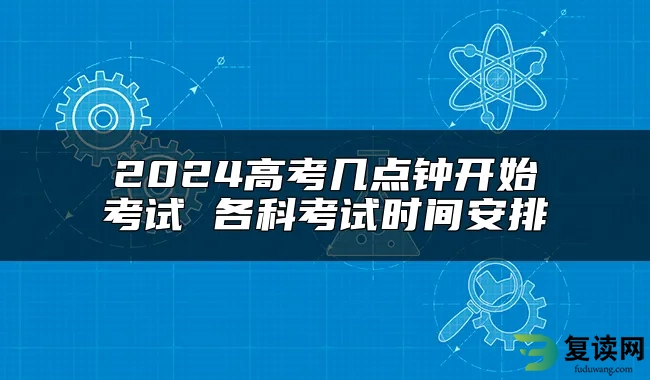 2024高考几点钟开始考试 各科考试时间安排

复读网
fuduwang.com